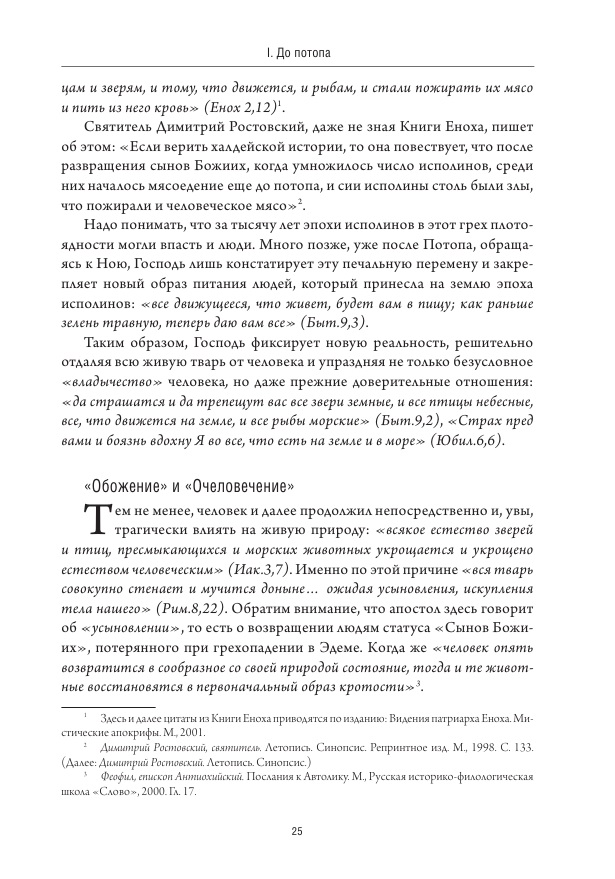 I. До потопа

цам и зверям, и тому, что движется, и рыбам, и стали пожирать их мясо и пить из него кровь» (Енох 2,12)$^1$.

Святитель Димитрий Ростовский, даже не зная Книги Еноха, пишет об этом: «Если верить халдейской истории, то она повествует, что после развращения сынов Божиих, когда умножилось число исполинов, среди них началось мясоедение еще до потопа, и сии исполины столь были злы, что пожирали и человеческое мясо»$^2$.

Надо понимать, что за тысячу лет эпохи исполинов в этот грех плотоядности могли впасть и люди. Много позже, уже после Потопа, обращаясь к Ною, Господь лишь констатирует эту печальную перемену и закрепляет новый образ питания людей, который принесла на землю эпоха исполинов: «все движущееся, что живет, будет вам в пищу; как раньше зелень травную, теперь даю вам все» (Быт.9,3).

Таким образом, Господь фиксирует новую реальность, решительно отдаляя всю живую тварь от человека и упраздняя не только безусловное «владычество» человека, но даже прежние доверительные отношения: «да страшатся и да трепещут вас все звери земные, и все птицы небесные, все, что движется на земле, и все рыбы морские» (Быт.9,2), «Страх пред вами и боязнь вдохну Я во все, что есть на земле и в море» (Юбил.6,6).

«Обожение» и «Очеловечение»

Тем не менее, человек и далее продолжил непосредственно и, увы, трагически влиять на живую природу: «всякое естество зверей и птиц, пресмыкающихся и морских животных укрощается и укрощено естеством человеческим» (Иак.3,7). Именно по этой причине «вся тварь совокупно стенает и мучится доныне... ожидая усыновления, искупления тела нашего» (Рим.8,22). Обратим внимание, что апостол здесь говорит об «усыновлении», то есть о возвращении людям статуса «Сынов Божиих», потерянного при грехопадении в Эдеме. Когда же «человек опять возвратится в сообразное со своей природой состояние, тогда и те животные восстановятся в первоначальный образ кротости»$^3$.

$^1$ Здесь и далее цитаты из Книги Еноха приводятся по изданию: Видения патриарха Еноха. Мистические апокрифы. М., 2001.

$^2$ Димитрий Ростовский, святитель. Летопись. Синопсис. Репринтное изд. М., 1998. С. 133. (Далее: Димитрий Ростовский. Летопись. Синопсис.)

$^3$ Феофил, епископ Антиохийский. Послания к Автолику. М., Русская историко-филологическая школа «Слово», 2000. Гл. 17.

25